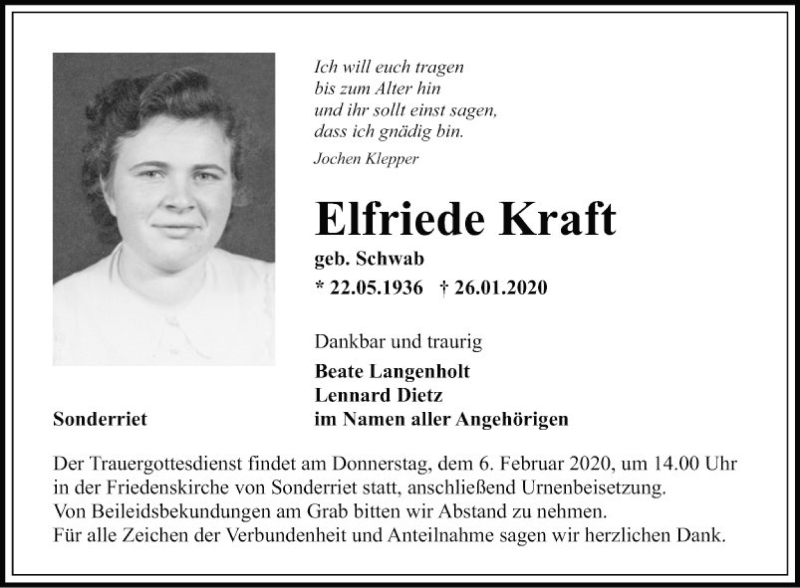 Ich will euch tragen
bis zum Alter hin
und ihr sollt einst sagen,
dass ich gnädig bin.

Jochen Klepper

Elfriede Kraft

geb. Schwab

* 22.05.1936 † 26.01.2020

Dankbar und traurig

Beate Langenholt
Lennard Dietz
im Namen aller Angehörigen

Sonderriet

Der Trauergottesdienst findet am Donnerstag, dem 6. Februar 2020, um 14.00 Uhr in der Friedenskirche von Sonderriet statt, anschließend Urnenbeisetzung.
Von Beileidsbekundungen am Grab bitten wir Abstand zu nehmen.
Für alle Zeichen der Verbundenheit und Anteilnahme sagen wir herzlichen Dank.